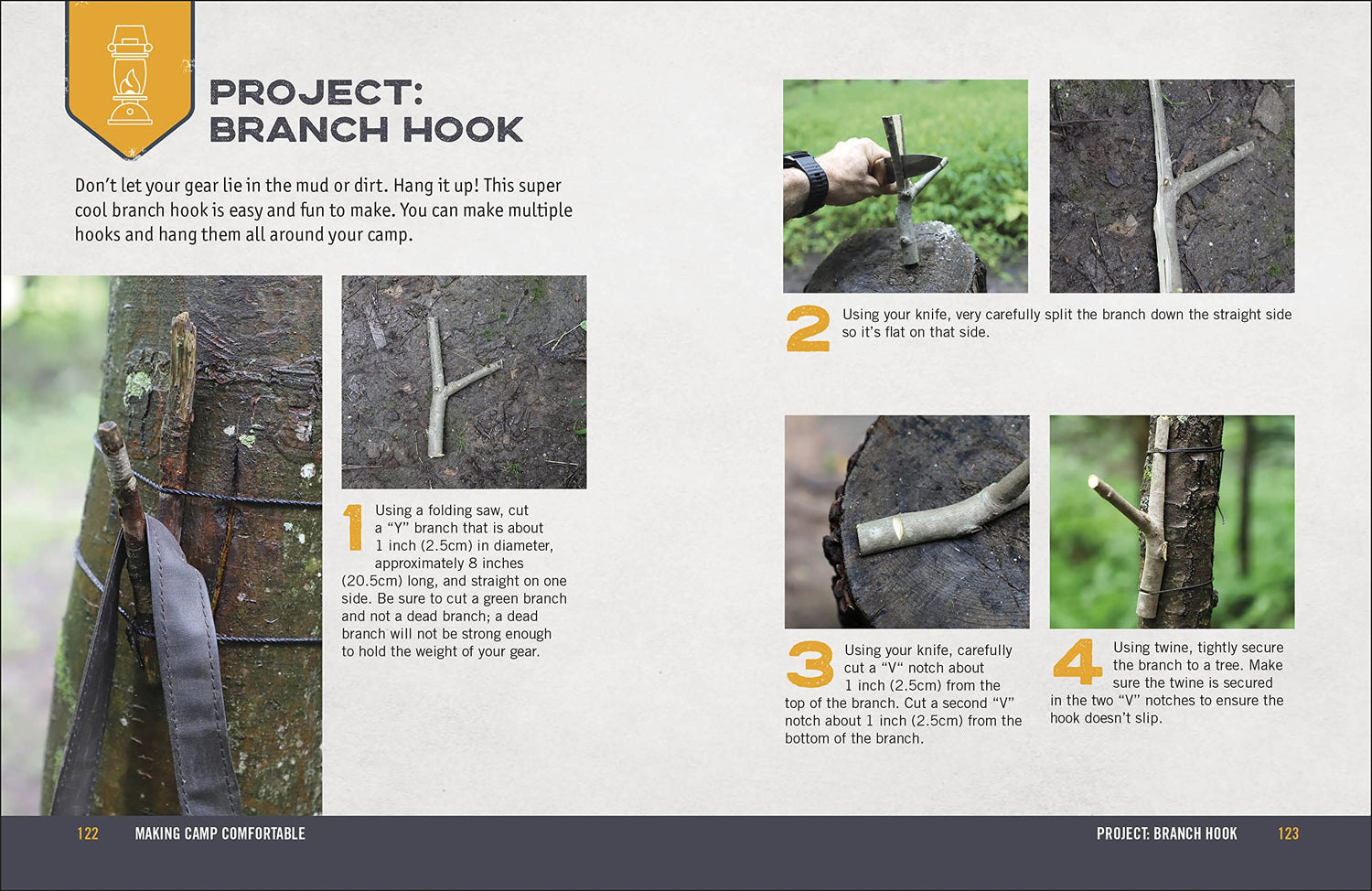 PROJECT: BRANCH HOOK

Don't let your gear lie in the mud or dirt. Hang it up! This super cool branch hook is easy and fun to make. You can make multiple hooks and hang them all around your camp.

1 Using a folding saw, cut a "Y" branch that is about 1 inch (2.5cm) in diameter, approximately 8 inches (20.5cm) long, and straight on one side. Be sure to cut a green branch and not a dead branch; a dead branch will not be strong enough to hold the weight of your gear.

2 Using your knife, very carefully split the branch down the straight side so it's flat on that side.

3 Using your knife, carefully cut a "V" notch about 1 inch (2.5cm) from the top of the branch. Cut a second "V" notch about 1 inch (2.5cm) from the bottom of the branch.

4 Using twine, tightly secure the branch to a tree. Make sure the twine is secured in the two "V" notches to ensure the hook doesn't slip.

122 MAKING CAMP COMFORTABLE

PROJECT: BRANCH HOOK 123